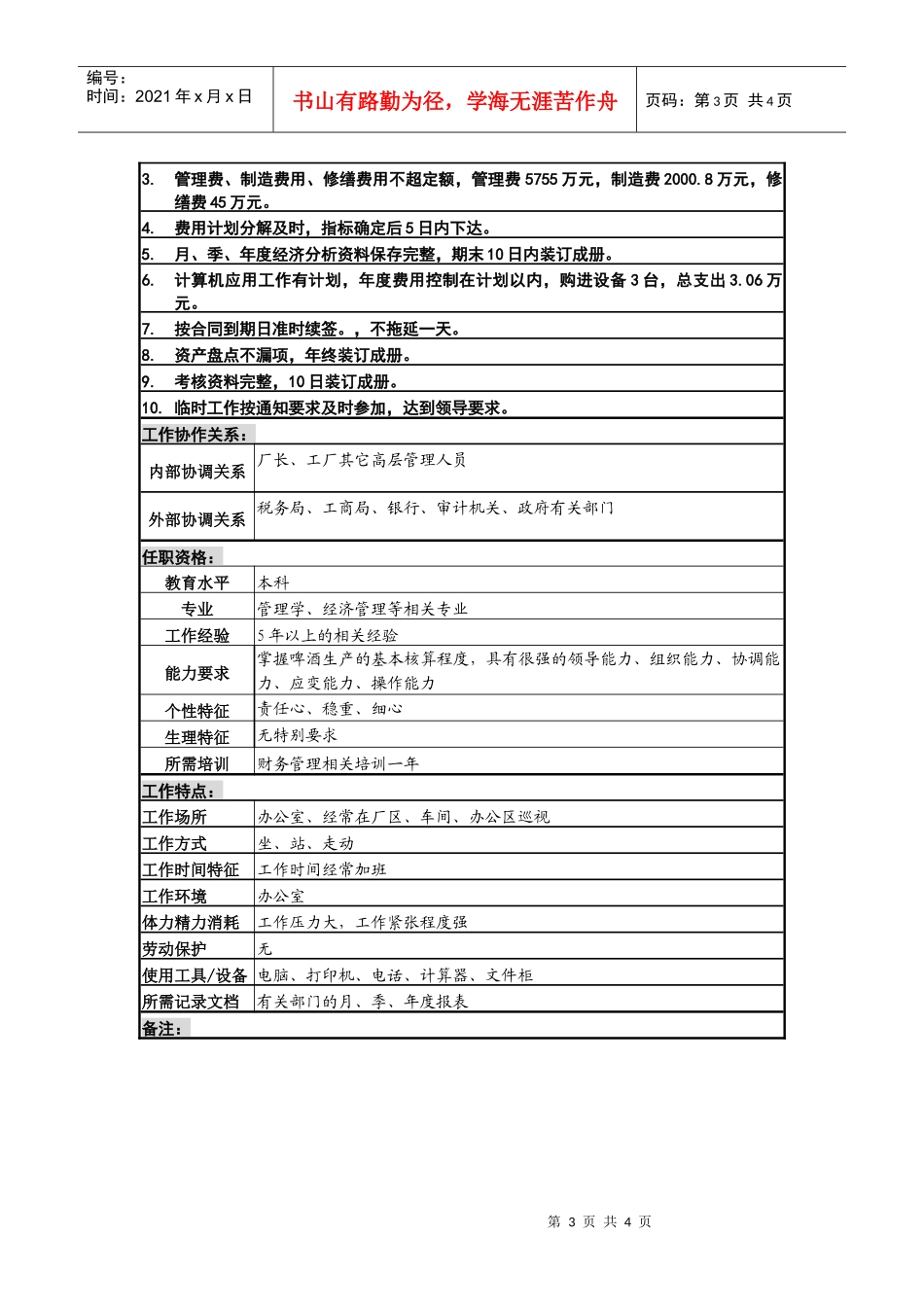 编号：
时间：2021年x月x日

书山有路勤为径，学海无涯苦作舟

页码：第3页 共4页

3. 管理费、制造费用、修缮费用不超定额，管理费5755万元，制造费2000.8万元，修缮费45万元。

4. 费用计划分解及时，指标确定后5日内下达。

5. 月、季、年度经济分析资料保存完整，期末10日内装订成册。

6. 计算机应用工作有计划，年度费用控制在计划以内，购进设备3台，总支出3.06万元。

7. 按合同到期日准时续签。，不拖延一天。

8. 资产盘点不漏项，年终装订成册。

9. 考核资料完整，10日装订成册。

10. 临时工作按通知要求及时参加，达到领导要求。

工作协作关系：

内部协调关系 厂长、工厂其它高层管理人员

外部协调关系 税务局、工商局、银行、审计机关、政府有关部门

任职资格：

教育水平 本科

专业 管理学、经济管理等相关专业

工作经验 5年以上的相关经验

能力要求 掌握啤酒生产的基本核算程度，具有很强的领导能力、组织能力、协调能力、应变能力、操作能力

个性特征 责任心、稳重、细心

生理特征 无特别要求

所需培训 财务管理相关培训一年

工作特点：

工作场所 办公室、经常在厂区、车间、办公区巡视

工作方式 坐、站、走动

工作时间特征 工作时间经常加班

工作环境 办公室

体力精力消耗 工作压力大，工作紧张程度强

劳动保护 无

使用工具/设备 电脑、打印机、电话、计算器、文件柜

所需记录文档 有关部门的月、季、年度报表

备注：

第3页 共4页